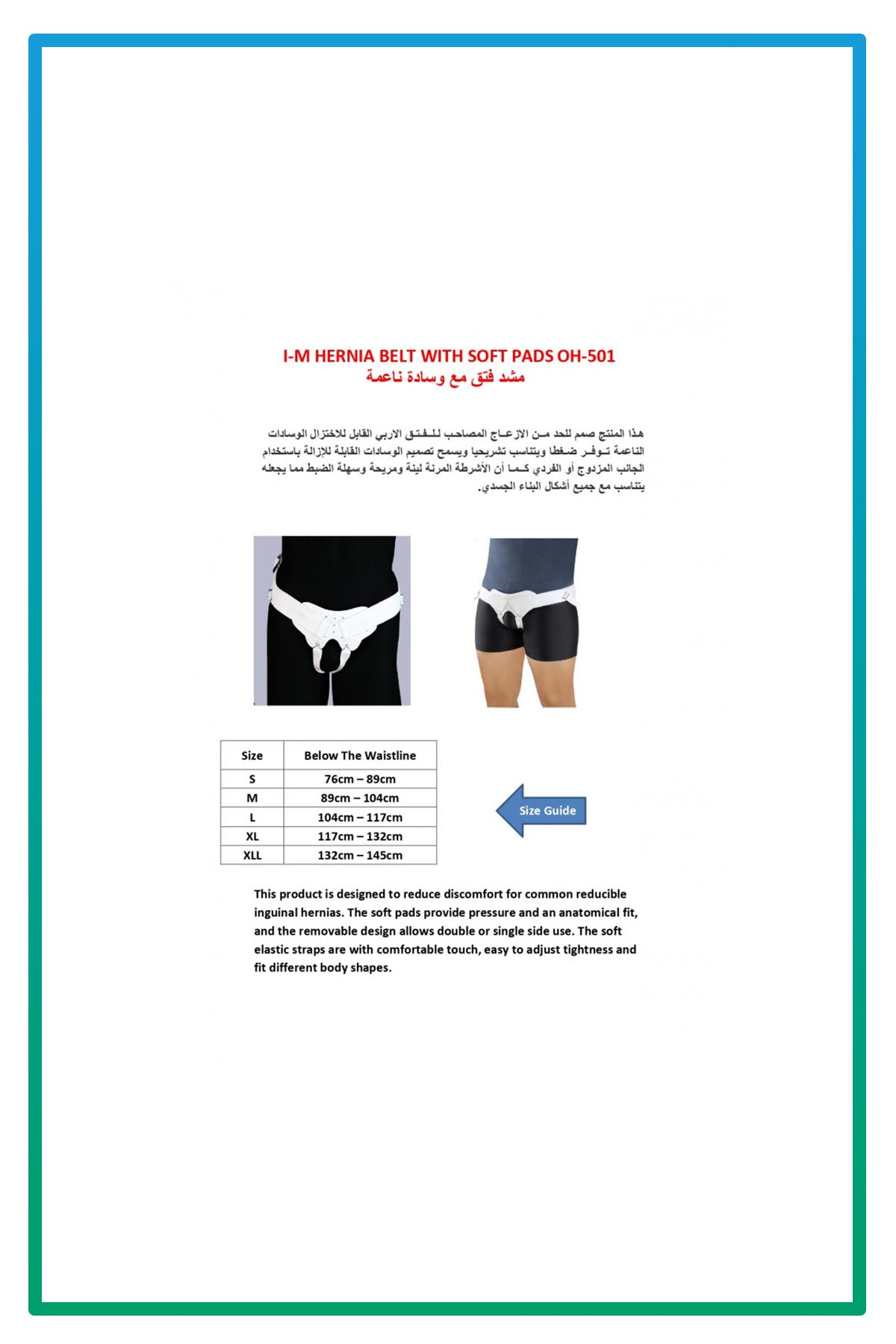 I-M HERNIA BELT WITH SOFT PADS OH-501
مشد فتق مع وسادة ناعمة

هذا المنتج صمم للحد من الازعاج المصاحب للفتق الاربي القابل للاختزال الوسادات الناعمة توفر ضغطا ويتناسب تشريحيا ويسمح تصميم الوسادات القابلة للإزالة باستخدام الجانب المزدوج أو الفردي كما أن الأشرطة المرنة لينة ومريحة وسهلة الضبط مما يجعله يتناسب مع جميع أشكال البناء الجسدي.

| Size | Below The Waistline |
|---|---|
| S | 76cm – 89cm |
| M | 89cm – 104cm |
| L | 104cm – 117cm |
| XL | 117cm – 132cm |
| XLL | 132cm – 145cm |

Size Guide

This product is designed to reduce discomfort for common reducible inguinal hernias. The soft pads provide pressure and an anatomical fit, and the removable design allows double or single side use. The soft elastic straps are with comfortable touch, easy to adjust tightness and fit different body shapes.